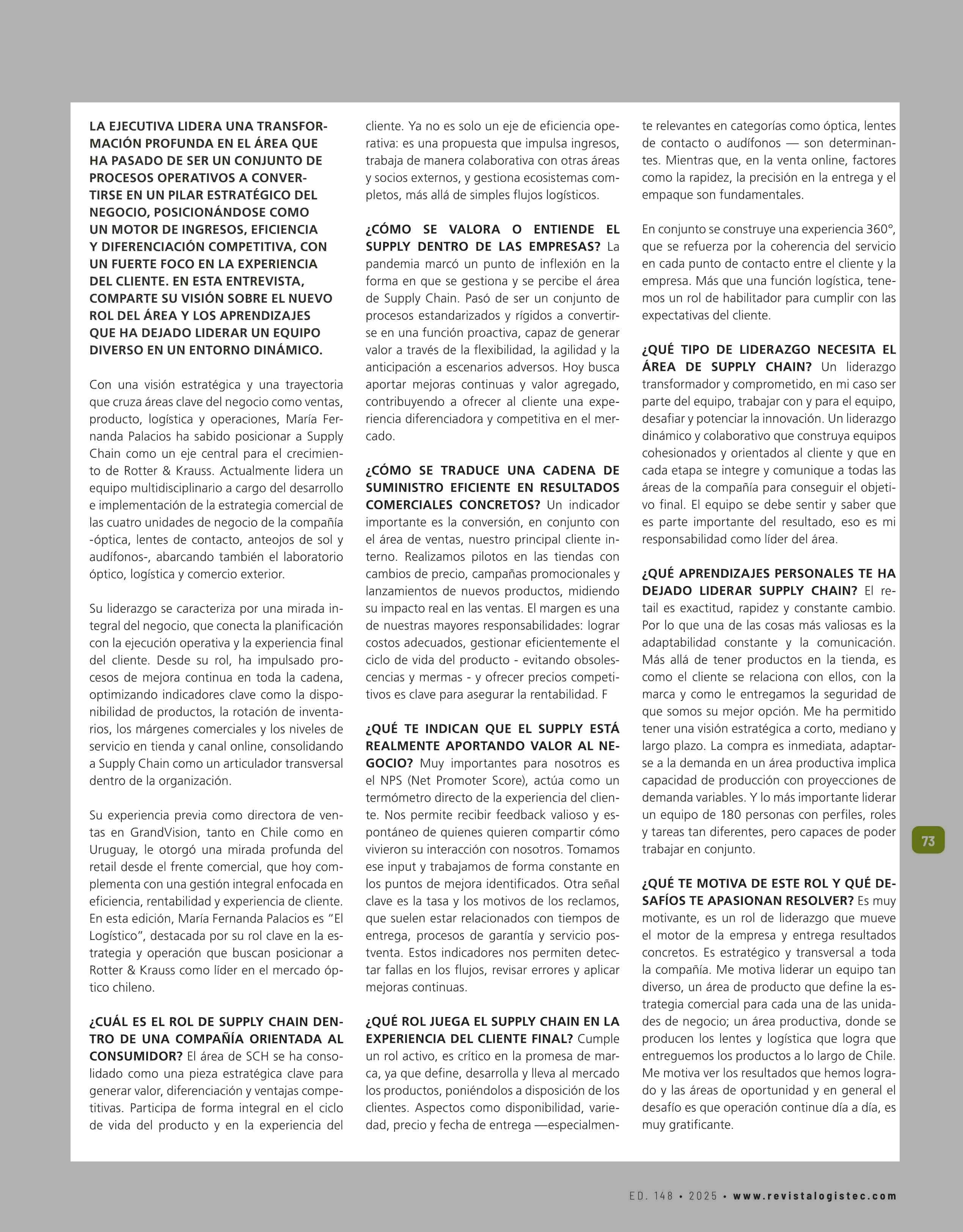 LA EJECUTIVA LIDERA UNA TRANSFORMACIÓN PROFUNDA EN EL ÁREA QUE HA PASADO DE SER UN CONJUNTO DE PROCESOS OPERATIVOS A CONVERTIRSE EN UN PILAR ESTRATÉGICO DEL NEGOCIO, POSICIONÁNDOSE COMO UN MOTOR DE INGRESOS, EFICIENCIA Y DIFERENCIACIÓN COMPETITIVA, CON UN FUERTE FOCO EN LA EXPERIENCIA DEL CLIENTE. EN ESTA ENTREVISTA, COMPARTE SU VISIÓN SOBRE EL NUEVO ROL DEL ÁREA Y LOS APRENDIZAJES QUE HA DEJADO LIDERAR UN EQUIPO DIVERSO EN UN ENTORNO DINÁMICO.

Con una visión estratégica y una trayectoria que cruza áreas clave del negocio como ventas, producto, logística y operaciones, María Fernanda Palacios ha sabido posicionar a Supply Chain como un eje central para el crecimiento de Rotter & Krauss. Actualmente lidera un equipo multidisciplinario a cargo del desarrollo e implementación de la estrategia comercial de las cuatro unidades de negocio de la compañía -óptica, lentes de contacto, anteojos de sol y audífonos-, abarcando también el laboratorio óptico, logística y comercio exterior.

Su liderazgo se caracteriza por una mirada integral del negocio, que conecta la planificación con la ejecución operativa y la experiencia final del cliente. Desde su rol, ha impulsado procesos de mejora continua en toda la cadena, optimizando indicadores clave como la disponibilidad de productos, la rotación de inventarios, los márgenes comerciales y los niveles de servicio en tienda y canal online, consolidando a Supply Chain como un articulador transversal dentro de la organización.

Su experiencia previa como directora de ventas en GrandVision, tanto en Chile como en Uruguay, le otorgó una mirada profunda del retail desde el frente comercial, que hoy complementa con una gestión integral enfocada en eficiencia, rentabilidad y experiencia de cliente. En esta edición, María Fernanda Palacios es “El Logístico”, destacada por su rol clave en la estrategia y operación que buscan posicionar a Rotter & Krauss como líder en el mercado óptico chileno.

¿CUÁL ES EL ROL DE SUPPLY CHAIN DENTRO DE UNA COMPAÑÍA ORIENTADA AL CONSUMIDOR? El área de SCH se ha consolidado como una pieza estratégica clave para generar valor, diferenciación y ventajas competitivas. Participa de forma integral en el ciclo de vida del producto y en la experiencia del cliente. Ya no es solo un eje de eficiencia operativa: es una propuesta que impulsa ingresos, trabaja de manera colaborativa con otras áreas y socios externos, y gestiona ecosistemas completos, más allá de simples flujos logísticos.

¿CÓMO SE VALORA O ENTIENDE EL SUPPLY DENTRO DE LAS EMPRESAS? La pandemia marcó un punto de inflexión en la forma en que se gestiona y se percibe el área de Supply Chain. Pasó de ser un conjunto de procesos estandarizados y rígidos a convertirse en una función proactiva, capaz de generar valor a través de la flexibilidad, la agilidad y la anticipación a escenarios adversos. Hoy busca aportar mejoras continuas y valor agregado, contribuyendo a ofrecer al cliente una experiencia diferenciadora y competitiva en el mercado.

¿CÓMO SE TRADUCE UNA CADENA DE SUMINISTRO EFICIENTE EN RESULTADOS COMERCIALES CONCRETOS? Un indicador importante es la conversión, en conjunto con el área de ventas, nuestro principal cliente interno. Realizamos pilotos en las tiendas con cambios de precio, campañas promocionales y lanzamientos de nuevos productos, midiendo su impacto real en las ventas. El margen es una de nuestras mayores responsabilidades: lograr costos adecuados, gestionar eficientemente el ciclo de vida del producto - evitando obsolescencias y mermas - y ofrecer precios competitivos es clave para asegurar la rentabilidad. F

¿QUÉ TE INDICAN QUE EL SUPPLY ESTÁ REALMENTE APORTANDO VALOR AL NEGOCIO? Muy importantes para nosotros es el NPS (Net Promoter Score), actúa como un termómetro directo de la experiencia del cliente. Nos permite recibir feedback valioso y espontáneo de quienes quieren compartir cómo vivieron su interacción con nosotros. Tomamos ese input y trabajamos de forma constante en los puntos de mejora identificados. Otra señal clave es la tasa y los motivos de los reclamos, que suelen estar relacionados con tiempos de entrega, procesos de garantía y servicio postventa. Estos indicadores nos permiten detectar fallas en los flujos, revisar errores y aplicar mejoras continuas.

¿QUÉ ROL JUEGA EL SUPPLY CHAIN EN LA EXPERIENCIA DEL CLIENTE FINAL? Cumple un rol activo, es crítico en la promesa de marca, ya que define, desarrolla y lleva al mercado los productos, poniéndolos a disposición de los clientes. Aspectos como disponibilidad, variedad, precio y fecha de entrega —especialmente relevantes en categorías como óptica, lentes de contacto o audífonos — son determinantes. Mientras que, en la venta online, factores como la rapidez, la precisión en la entrega y el empaque son fundamentales.

En conjunto se construye una experiencia 360°, que se refuerza por la coherencia del servicio en cada punto de contacto entre el cliente y la empresa. Más que una función logística, tenemos un rol de habilitador para cumplir con las expectativas del cliente.

¿QUÉ TIPO DE LIDERAZGO NECESITA EL ÁREA DE SUPPLY CHAIN? Un liderazgo transformador y comprometido, en mi caso ser parte del equipo, trabajar con y para el equipo, desafiar y potenciar la innovación. Un liderazgo dinámico y colaborativo que construya equipos cohesionados y orientados al cliente y que en cada etapa se integre y comunique a todas las áreas de la compañía para conseguir el objetivo final. El equipo se debe sentir y saber que es parte importante del resultado, eso es mi responsabilidad como líder del área.

¿QUÉ APRENDIZAJES PERSONALES TE HA DEJADO LIDERAR SUPPLY CHAIN? El retail es exactitud, rapidez y constante cambio. Por lo que una de las cosas más valiosas es la adaptabilidad constante y la comunicación. Más allá de tener productos en la tienda, es como el cliente se relaciona con ellos, con la marca y como le entregamos la seguridad de que somos su mejor opción. Me ha permitido tener una visión estratégica a corto, mediano y largo plazo. La compra es inmediata, adaptarse a la demanda en un área productiva implica capacidad de producción con proyecciones de demanda variables. Y lo más importante liderar un equipo de 180 personas con perfiles, roles y tareas tan diferentes, pero capaces de poder trabajar en conjunto.

¿QUÉ TE MOTIVA DE ESTE ROL Y QUÉ DESAFÍOS TE APASIONAN RESOLVER? Es muy motivante, es un rol de liderazgo que mueve el motor de la empresa y entrega resultados concretos. Es estratégico y transversal a toda la compañía. Me motiva liderar un equipo tan diverso, un área de producto que define la estrategia comercial para cada una de las unidades de negocio; un área productiva, donde se producen los lentes y logística que logra que entreguemos los productos a lo largo de Chile. Me motiva ver los resultados que hemos logrado y las áreas de oportunidad y en general el desafío es que operación continue día a día, es muy gratificante.

73

ED. 148 • 2025 • www.revistalogistec.com